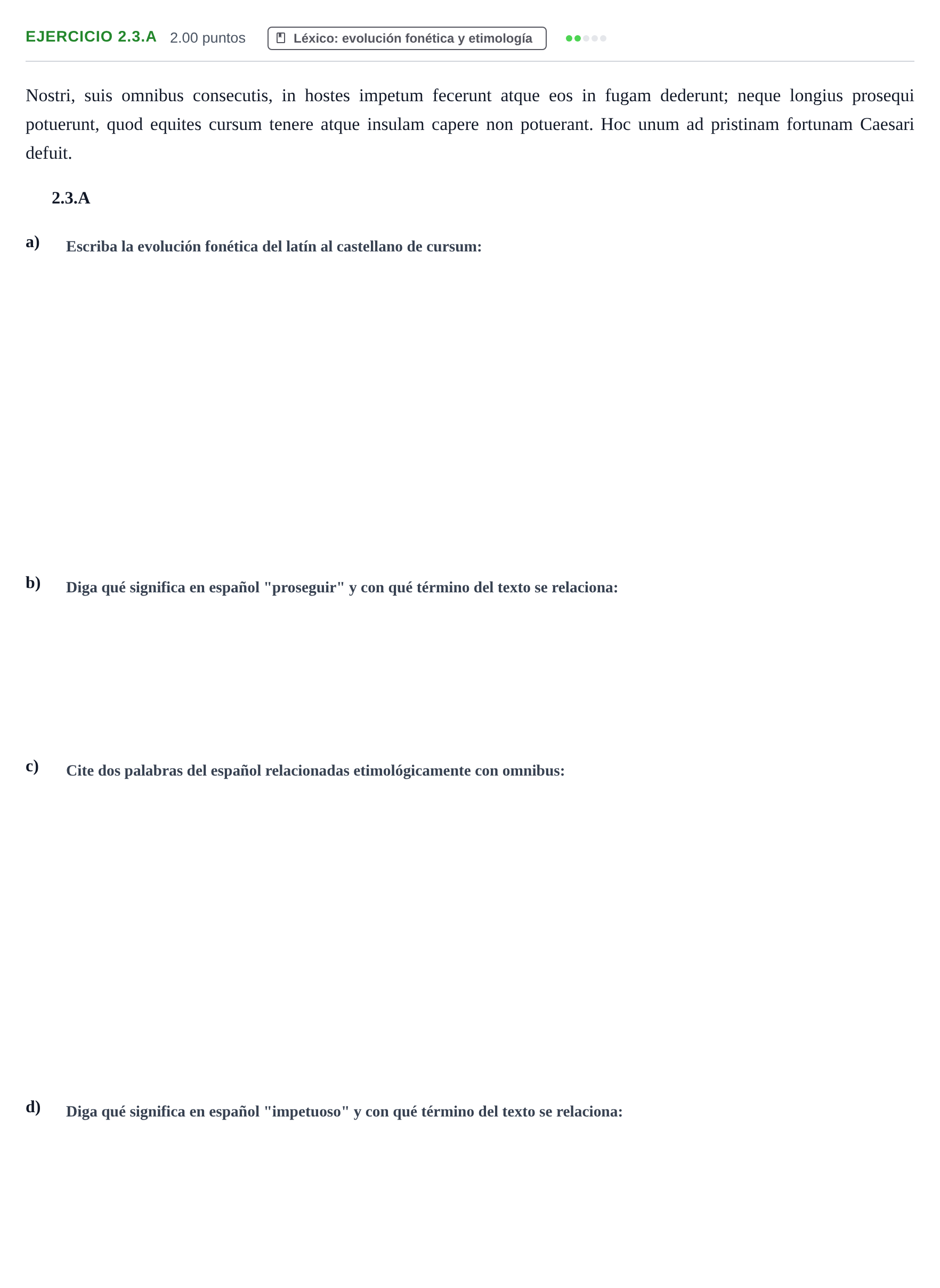 EJERCICIO 2.3.A 2.00 puntos Léxico: evolución fonética y etimología

Nostri, suis omnibus consecutis, in hostes impetum fecerunt atque eos in fugam dederunt; neque longius prosequi potuerunt, quod equites cursum tenere atque insulam capere non potuerant. Hoc unum ad pristinam fortunam Caesari defuit.

2.3.A

a) Escriba la evolución fonética del latín al castellano de cursum:

b) Diga qué significa en español "proseguir" y con qué término del texto se relaciona:

c) Cite dos palabras del español relacionadas etimológicamente con omnibus:

d) Diga qué significa en español "impetuoso" y con qué término del texto se relaciona: